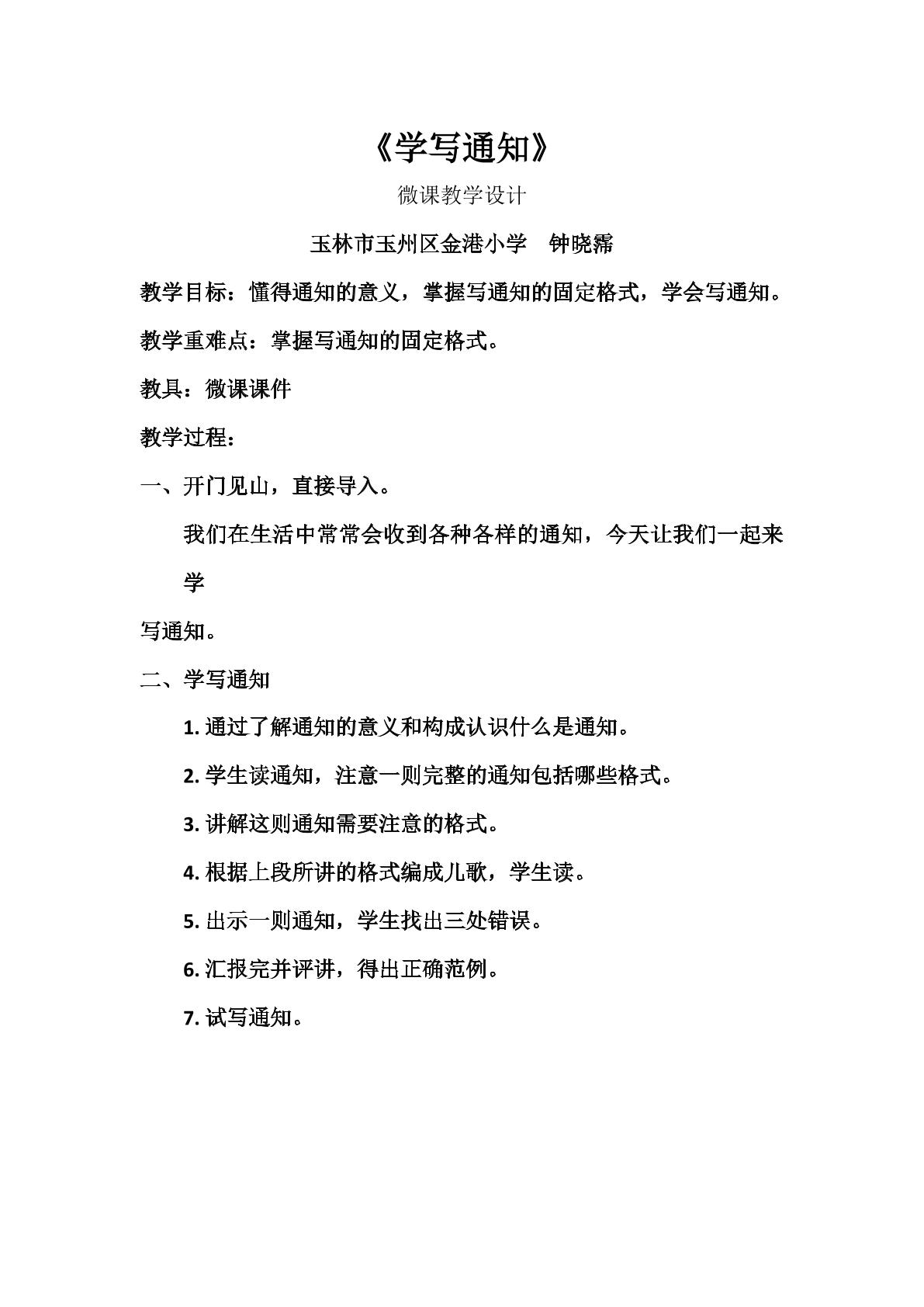 《学写通知》

微课教学设计

玉林市玉州区金港小学 钟晓霈

教学目标：懂得通知的意义，掌握写通知的固定格式，学会写通知。

教学重难点：掌握写通知的固定格式。

教具：微课课件

教学过程：

一、开门见山，直接导入。

我们在生活中常常会收到各种各样的通知，今天让我们一起来学写通知。

二、学写通知

1.通过了解通知的意义和构成认识什么是通知。

2.学生读通知，注意一则完整的通知包括哪些格式。

3.讲解这则通知需要注意的格式。

4.根据上段所讲的格式编成儿歌，学生读。

5.出示一则通知，学生找出三处错误。

6.汇报完并评讲，得出正确范例。

7.试写通知。